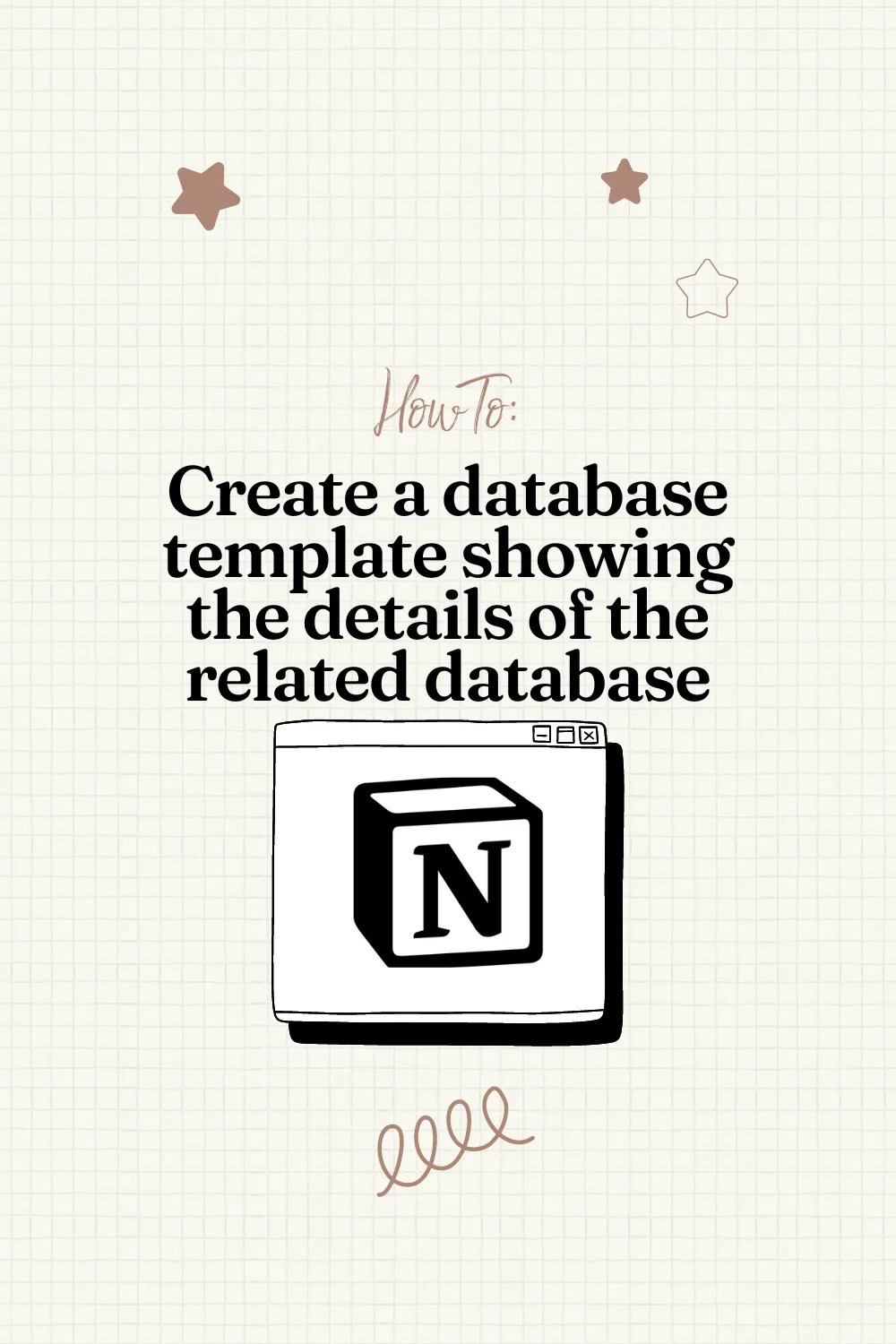 How To:

Create a database template showing the details of the related database

N